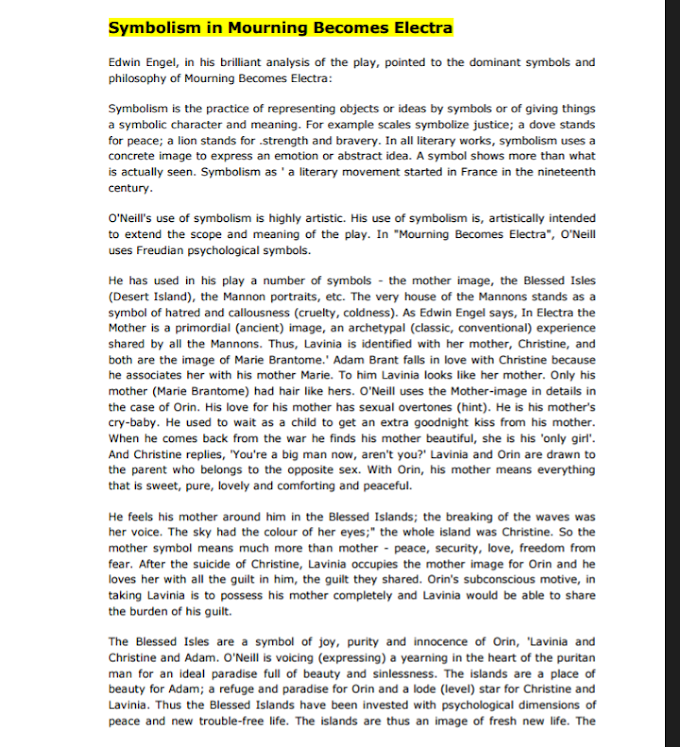 Symbolism in Mourning Becomes Electra

Edwin Engel, in his brilliant analysis of the play, pointed to the dominant symbols and philosophy of Mourning Becomes Electra:

Symbolism is the practice of representing objects or ideas by symbols or of giving things a symbolic character and meaning. For example scales symbolize justice; a dove stands for peace; a lion stands for .strength and bravery. In all literary works, symbolism uses a concrete image to express an emotion or abstract idea. A symbol shows more than what is actually seen. Symbolism as ' a literary movement started in France in the nineteenth century.

O'Neill's use of symbolism is highly artistic. His use of symbolism is, artistically intended to extend the scope and meaning of the play. In "Mourning Becomes Electra", O'Neill uses Freudian psychological symbols.

He has used in his play a number of symbols - the mother image, the Blessed Isles (Desert Island), the Mannon portraits, etc. The very house of the Mannons stands as a symbol of hatred and callousness (cruelty, coldness). As Edwin Engel says, In Electra the Mother is a primordial (ancient) image, an archetypal (classic, conventional) experience shared by all the Mannons. Thus, Lavinia is identified with her mother, Christine, and both are the image of Marie Brantome.' Adam Brant falls in love with Christine because he associates her with his mother Marie. To him Lavinia looks like her mother. Only his mother (Marie Brantome) had hair like hers. O'Neill uses the Mother-image in details in the case of Orin. His love for his mother has sexual overtones (hint). He is his mother's cry-baby. He used to wait as a child to get an extra goodnight kiss from his mother. When he comes back from the war he finds his mother beautiful, she is his 'only girl'. And Christine replies, 'You're a big man now, aren't you?' Lavinia and Orin are drawn to the parent who belongs to the opposite sex. With Orin, his mother means everything that is sweet, pure, lovely and comforting and peaceful.

He feels his mother around him in the Blessed Islands; the breaking of the waves was her voice. The sky had the colour of her eyes;" the whole island was Christine. So the mother symbol means much more than mother - peace, security, love, freedom from fear. After the suicide of Christine, Lavinia occupies the mother image for Orin and he loves her with all the guilt in him, the guilt they shared. Orin's subconscious motive, in taking Lavinia is to possess his mother completely and Lavinia would be able to share the burden of his guilt.

The Blessed Isles are a symbol of joy, purity and innocence of Orin, 'Lavinia and Christine and Adam. O'Neill is voicing (expressing) a yearning in the heart of the puritan man for an ideal paradise full of beauty and sinlessness. The islands are a place of beauty for Adam; a refuge and paradise for Orin and a lode (level) star for Christine and Lavinia. Thus the Blessed Islands have been invested with psychological dimensions of peace and new trouble-free life. The islands are thus an image of fresh new life. The